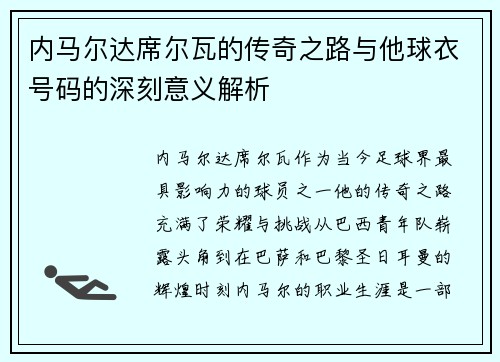 内马尔达席尔瓦的传奇之路与他球衣号码的深刻意义解析

内马尔达席尔瓦作为当今足球界最具影响力的球员之一他的传奇之路充满了荣耀与挑战从巴西青年队崭露头角到在巴萨和巴黎圣日耳曼的辉煌时刻内马尔的职业生涯是一部